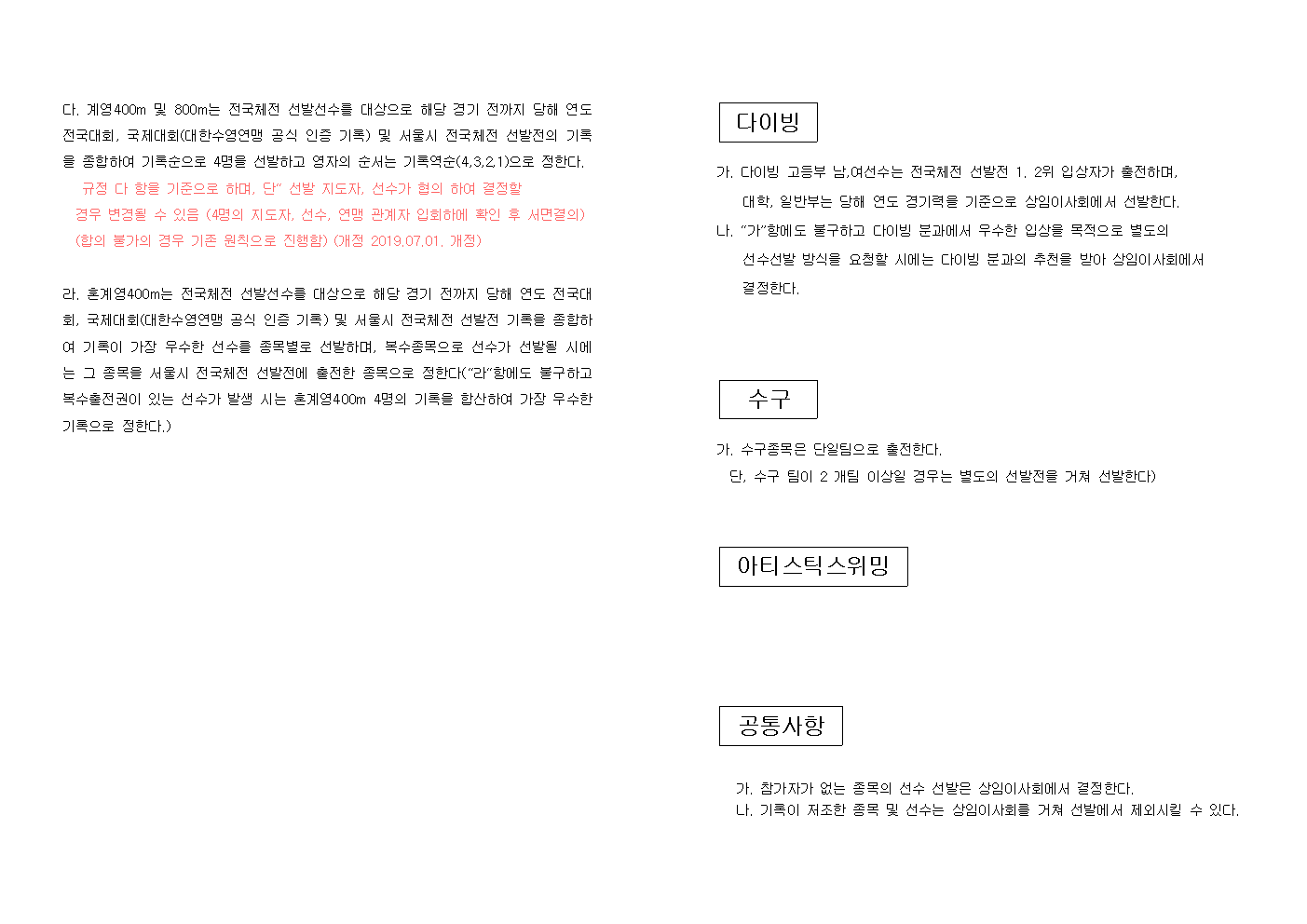 다. 계영400m 및 800m는 전국체전 선발선수를 대상으로 해당 경기 전까지 당해 연도 전국대회, 국제대회(대한수영연맹 공식 인증 기록) 및 서울시 전국체전 선발전의 기록을 종합하여 기록순으로 4명을 선발하고 영자의 순서는 기록역순(4,3,2,1)으로 정한다.
규정 다 항을 기준으로 하며, 단" 선발 지도자, 선수가 협의 하여 결정할 경우 변경될 수 있음 (4명의 지도자, 선수, 연맹 관계자 입회하에 확인 후 서면결의) (합의 불가의 경우 기존 원칙으로 진행함) (개정 2019.07.01. 개정)

라. 혼계영400m는 전국체전 선발선수를 대상으로 해당 경기 전까지 당해 연도 전국대회, 국제대회(대한수영연맹 공식 인증 기록) 및 서울시 전국체전 선발전 기록을 종합하여 기록이 가장 우수한 선수를 종목별로 선발하며, 복수종목으로 선수가 선발될 시에는 그 종목을 서울시 전국체전 선발전에 출전한 종목으로 정한다("라"항에도 불구하고 복수출전권이 있는 선수가 발생 시는 혼계영400m 4명의 기록을 합산하여 가장 우수한 기록으로 정한다.)

다이빙

가. 다이빙 고등부 남,여선수는 전국체전 선발전 1. 2위 입상자가 출전하며, 대학, 일반부는 당해 연도 경기력을 기준으로 상임이사회에서 선발한다.
나. "가"항에도 불구하고 다이빙 분과에서 우수한 입상을 목적으로 별도의 선수선발 방식을 요청할 시에는 다이빙 분과의 추천을 받아 상임이사회에서 결정한다.

수구

가. 수구종목은 단일팀으로 출전한다.
단, 수구 팀이 2 개팀 이상일 경우는 별도의 선발전을 거쳐 선발한다)

아티스틱스위밍

공통사항

가. 참가자가 없는 종목의 선수 선발은 상임이사회에서 결정한다.
나. 기록이 저조한 종목 및 선수는 상임이사회를 거쳐 선발에서 제외시킬 수 있다.